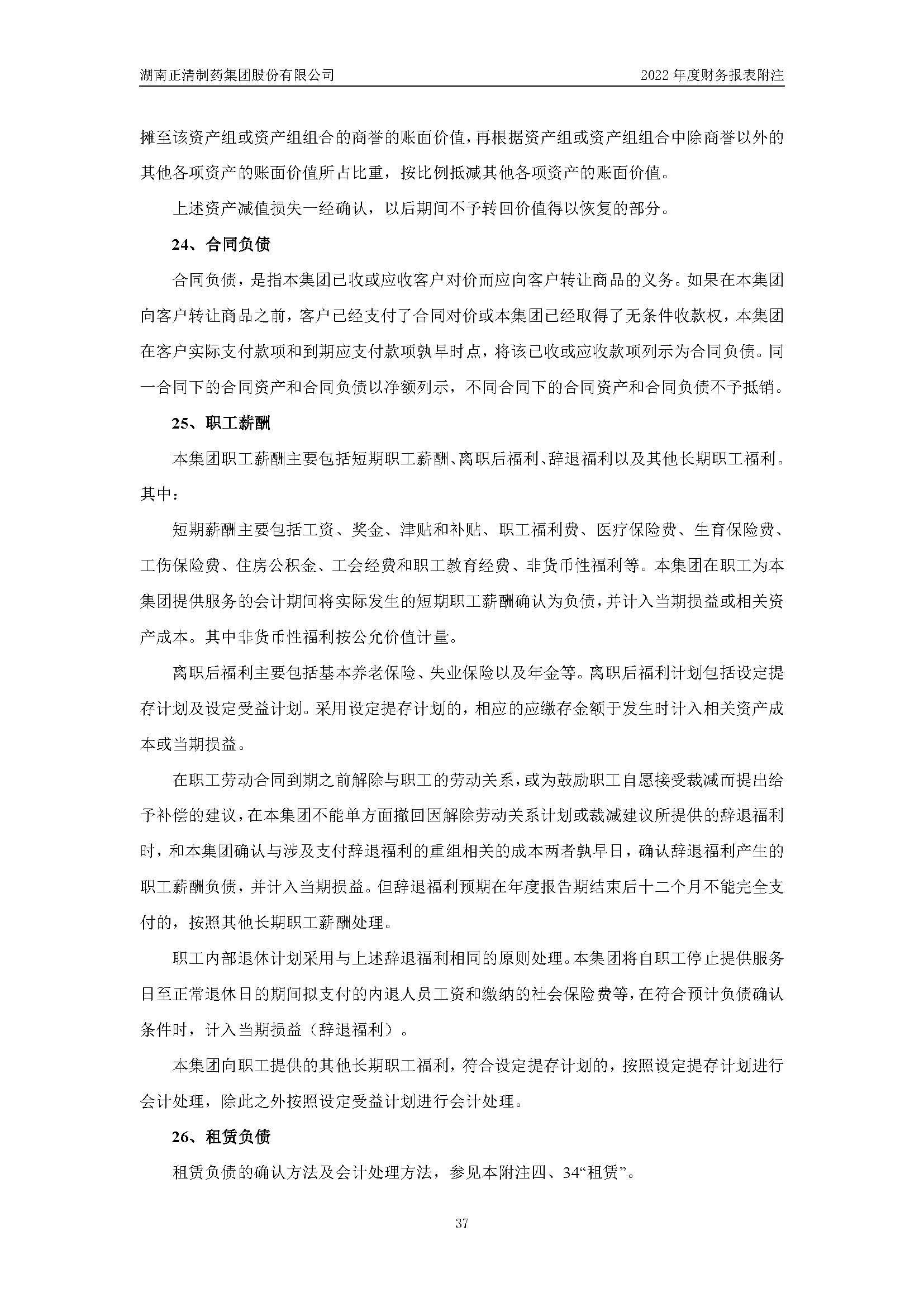 湖南正清制药集团股份有限公司

2022 年度财务报表附注

摊至该资产组或资产组组合的商誉的账面价值，再根据资产组或资产组组合中除商誉以外的其他各项资产的账面价值所占比重，按比例抵减其他各项资产的账面价值。

上述资产减值损失一经确认，以后期间不予转回价值得以恢复的部分。

24、合同负债

合同负债，是指本集团已收或应收客户对价而应向客户转让商品的义务。如果在本集团向客户转让商品之前，客户已经支付了合同对价或本集团已经取得了无条件收款权，本集团在客户实际支付款项和到期应支付款项孰早时点，将该已收或应收款项列示为合同负债。同一合同下的合同资产和合同负债以净额列示，不同合同下的合同资产和合同负债不予抵销。

25、职工薪酬

本集团职工薪酬主要包括短期职工薪酬、离职后福利、辞退福利以及其他长期职工福利。其中：

短期薪酬主要包括工资、奖金、津贴和补贴、职工福利费、医疗保险费、生育保险费、工伤保险费、住房公积金、工会经费和职工教育经费、非货币性福利等。本集团在职工为本集团提供服务的会计期间将实际发生的短期职工薪酬确认为负债，并计入当期损益或相关资产成本。其中非货币性福利按公允价值计量。

离职后福利主要包括基本养老保险、失业保险以及年金等。离职后福利计划包括设定提存计划及设定受益计划。采用设定提存计划的，相应的应缴存金额于发生时计入相关资产成本或当期损益。

在职工劳动合同到期之前解除与职工的劳动关系，或为鼓励职工自愿接受裁减而提出给予补偿的建议，在本集团不能单方面撤回因解除劳动关系计划或裁减建议所提供的辞退福利时，和本集团确认与涉及支付辞退福利的重组相关的成本两者孰早日，确认辞退福利产生的职工薪酬负债，并计入当期损益。但辞退福利预期在年度报告期结束后十二个月不能完全支付的，按照其他长期职工薪酬处理。

职工内部退休计划采用与上述辞退福利相同的原则处理。本集团将自职工停止提供服务日至正常退休日的期间拟支付的内退人员工资和缴纳的社会保险费等，在符合预计负债确认条件时，计入当期损益（辞退福利）。

本集团向职工提供的其他长期职工福利，符合设定提存计划的，按照设定提存计划进行会计处理，除此之外按照设定受益计划进行会计处理。

26、租赁负债

租赁负债的确认方法及会计处理方法，参见本附注四、34“租赁”。

37